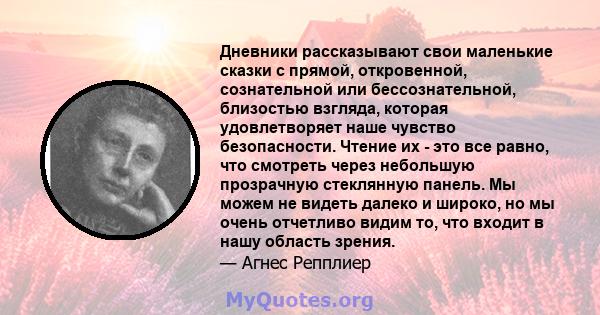 Дневники рассказывают свои маленькие сказки с прямой, откровенной, сознательной или бессознательной, близостью взгляда, которая удовлетворяет наше чувство безопасности. Чтение их - это все равно, что смотреть через небольшую прозрачную стеклянную панель. Мы можем не видеть далеко и широко, но мы очень отчетливо видим то, что входит в нашу область зрения.
— Агнес Репплиер

MyQuotes.org